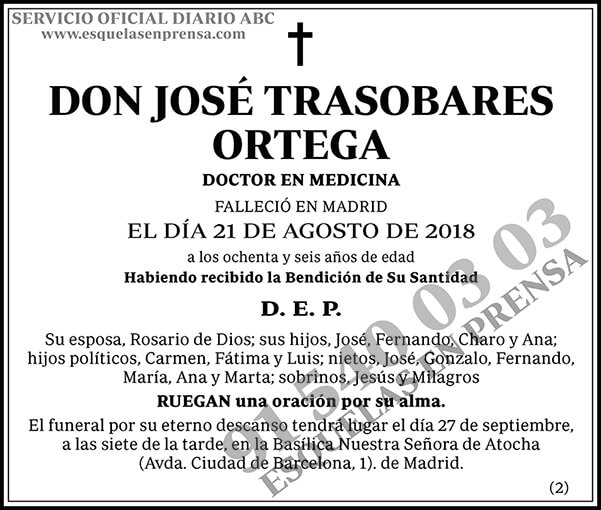 SERVICIO OFICIAL DIARIO ABC
www.esquelasenprensa.com

DON JOSÉ TRASOBARES ORTEGA

DOCTOR EN MEDICINA

FALLECIÓ EN MADRID

EL DÍA 21 DE AGOSTO DE 2018

a los ochenta y seis años de edad

Habiendo recibido la Bendición de Su Santidad

D. E. P.

Su esposa, Rosario de Dios; sus hijos, José, Fernando, Charo y Ana; hijos políticos, Carmen, Fátima y Luis; nietos, José, Gonzalo, Fernando, María, Ana y Marta; sobrinos, Jesús y Milagros

RUEGAN una oración por su alma.

El funeral por su eterno descanso tendrá lugar el día 27 de septiembre, a las siete de la tarde, en la Basílica Nuestra Señora de Atocha (Avda. Ciudad de Barcelona, 1). de Madrid.

(2)

91 540 03 03
ESQUELAS EN PRENSA